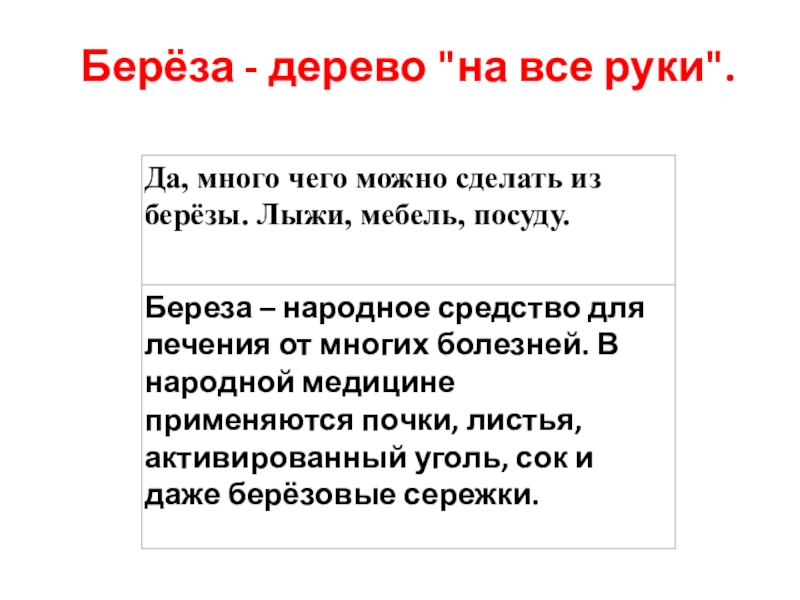 Берёза - дерево "на все руки".

Да, много чего можно сделать из берёзы. Лыжи, мебель, посуду.

Береза – народное средство для лечения от многих болезней. В народной медицине применяются почки, листья, активированный уголь, сок и даже берёзовые сережки.